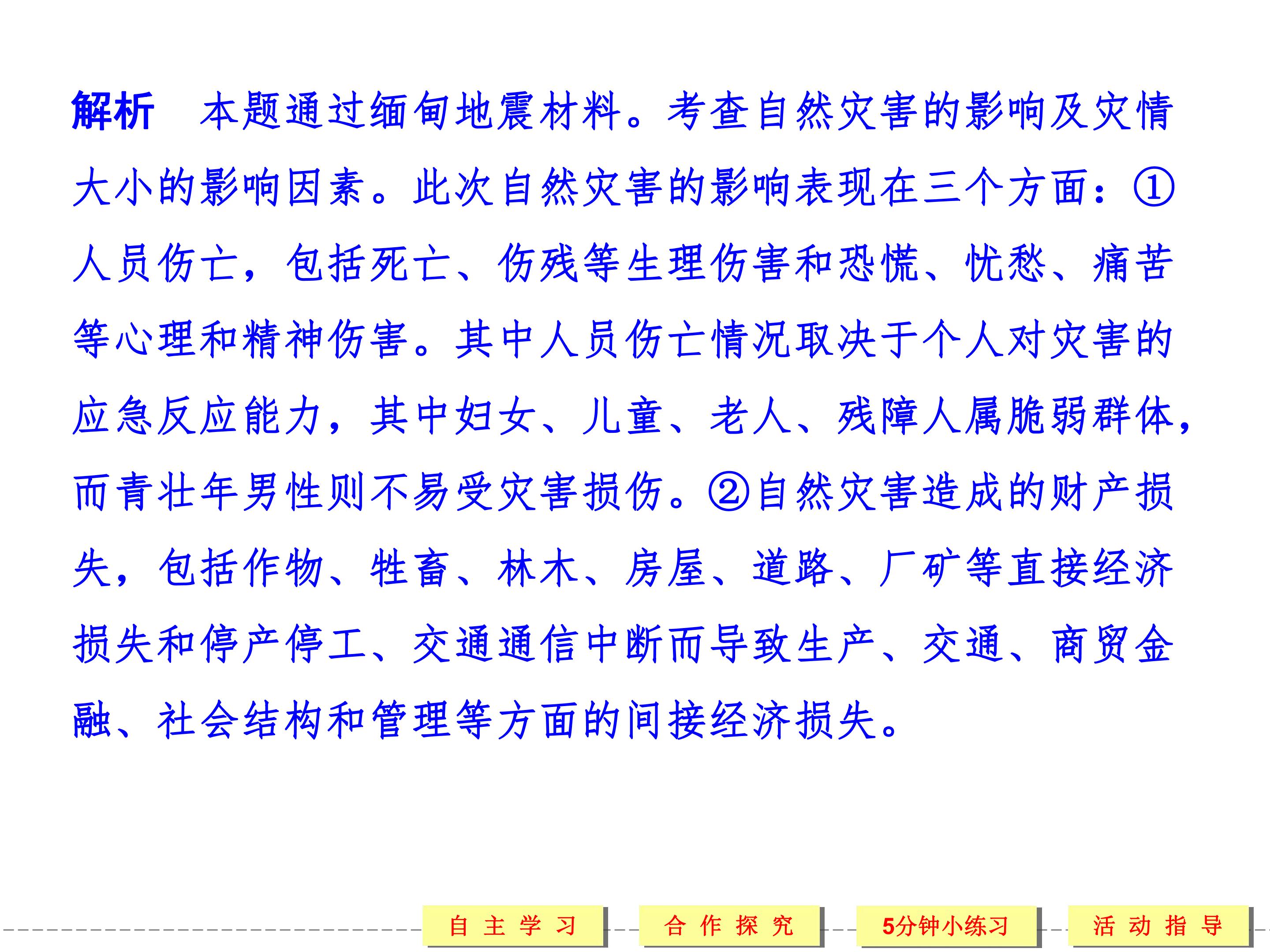 解析 本题通过缅甸地震材料。考查自然灾害的影响及灾情大小的影响因素。此次自然灾害的影响表现在三个方面：①人员伤亡，包括死亡、伤残等生理伤害和恐慌、忧愁、痛苦等心理和精神伤害。其中人员伤亡情况取决于个人对灾害的应急反应能力，其中妇女、儿童、老人、残障人属脆弱群体，而青壮年男性则不易受灾害损伤。②自然灾害造成的财产损失，包括作物、牲畜、林木、房屋、道路、厂矿等直接经济损失和停产停工、交通通信中断而导致生产、交通、商贸金融、社会结构和管理等方面的间接经济损失。

自主学习 合作探究 5分钟小练习 活动指导